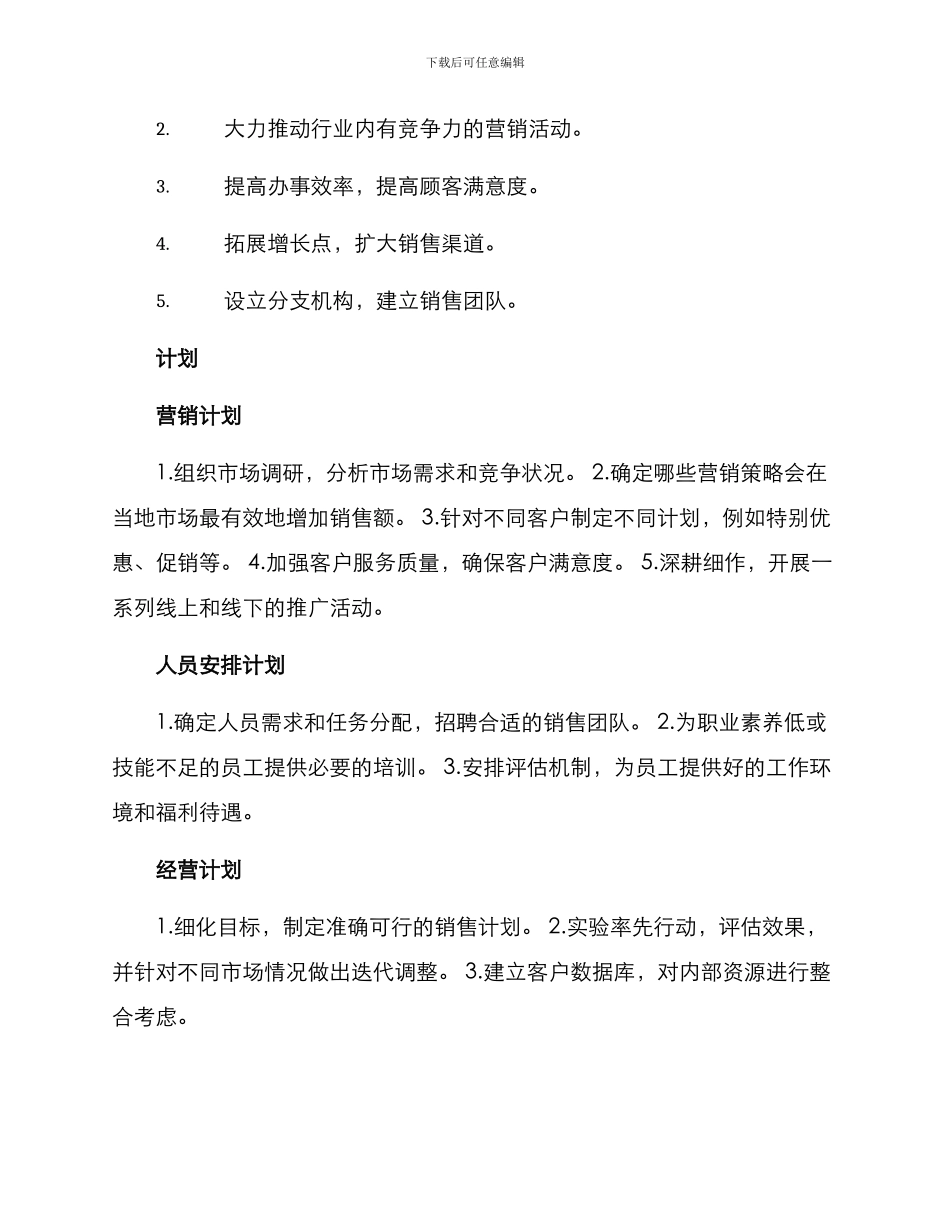 下载后可任意编辑

2. 大力推动行业内有竞争力的营销活动。

3. 提高办事效率，提高顾客满意度。

4. 拓展增长点，扩大销售渠道。

5. 设立分支机构，建立销售团队。

计划

营销计划

1.组织市场调研，分析市场需求和竞争状况。 2.确定哪些营销策略会在当地市场最有效地增加销售额。 3.针对不同客户制定不同计划，例如特别优惠、促销等。 4.加强客户服务质量，确保客户满意度。 5.深耕细作，开展一系列线上和线下的推广活动。

人员安排计划

1.确定人员需求和任务分配，招聘合适的销售团队。 2.为职业素养低或技能不足的员工提供必要的培训。 3.安排评估机制，为员工提供好的工作环境和福利待遇。

经营计划

1.细化目标，制定准确可行的销售计划。 2.实验率先行动，评估效果，并针对不同市场情况做出迭代调整。 3.建立客户数据库，对内部资源进行整合考虑。